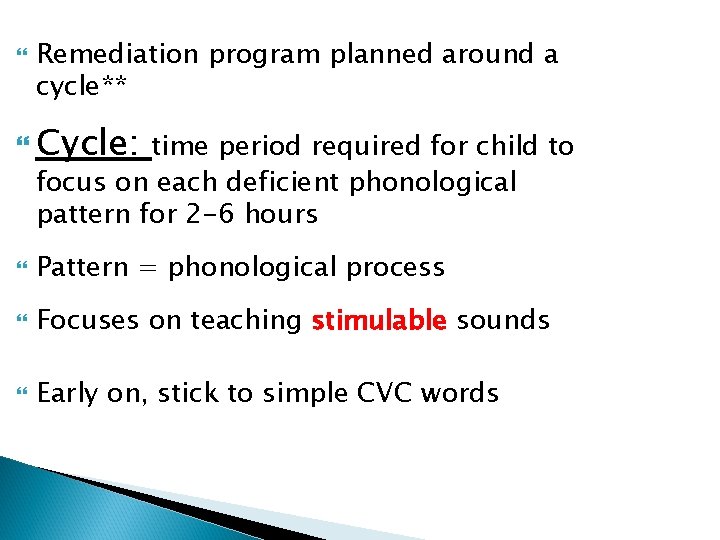 Remediation program planned around a cycle**

Cycle: time period required for child to focus on each deficient phonological pattern for 2-6 hours

Pattern = phonological process

Focuses on teaching stimulable sounds

Early on, stick to simple CVC words